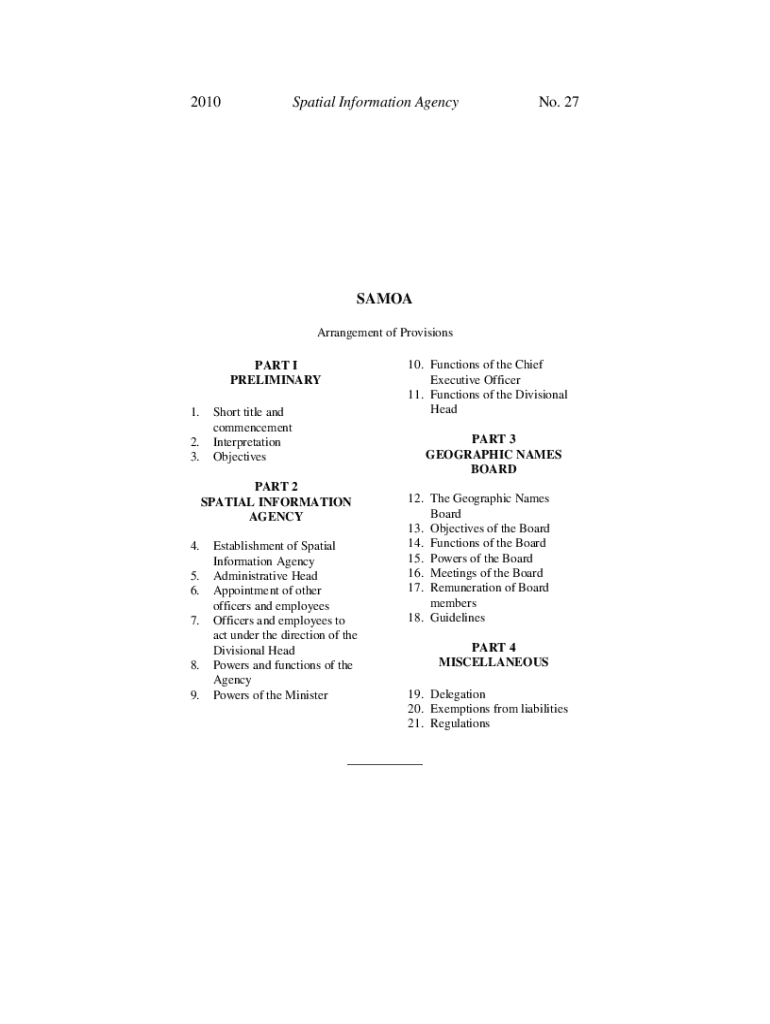 2010 Spatial Information Agency No. 27

SAMOA

Arrangement of Provisions

PART I
PRELIMINARY

1. Short title and commencement
2. Interpretation
3. Objectives

PART 2
SPATIAL INFORMATION AGENCY

4. Establishment of Spatial Information Agency
5. Administrative Head
6. Appointment of other officers and employees
7. Officers and employees to act under the direction of the Divisional Head
8. Powers and functions of the Agency
9. Powers of the Minister
10. Functions of the Chief Executive Officer
11. Functions of the Divisional Head

PART 3
GEOGRAPHIC NAMES BOARD

12. The Geographic Names Board
13. Objectives of the Board
14. Functions of the Board
15. Powers of the Board
16. Meetings of the Board
17. Remuneration of Board members
18. Guidelines

PART 4
MISCELLANEOUS

19. Delegation
20. Exemptions from liabilities
21. Regulations